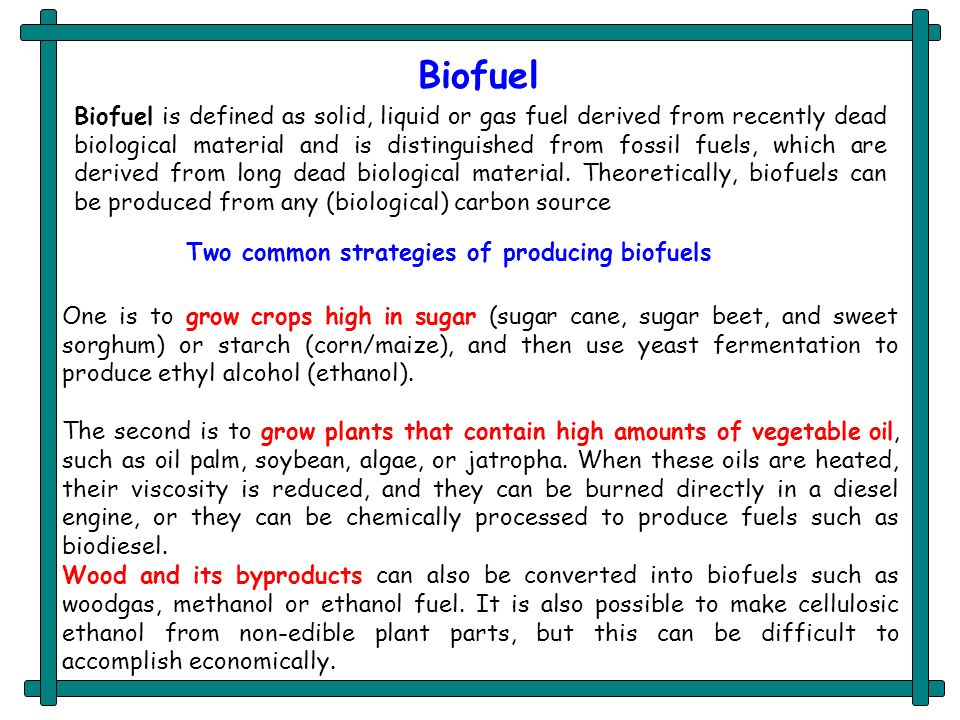 Biofuel

Biofuel is defined as solid, liquid or gas fuel derived from recently dead biological material and is distinguished from fossil fuels, which are derived from long dead biological material. Theoretically, biofuels can be produced from any (biological) carbon source

Two common strategies of producing biofuels

One is to grow crops high in sugar (sugar cane, sugar beet, and sweet sorghum) or starch (corn/maize), and then use yeast fermentation to produce ethyl alcohol (ethanol).

The second is to grow plants that contain high amounts of vegetable oil, such as oil palm, soybean, algae, or jatropha. When these oils are heated, their viscosity is reduced, and they can be burned directly in a diesel engine, or they can be chemically processed to produce fuels such as biodiesel.
Wood and its byproducts can also be converted into biofuels such as woodgas, methanol or ethanol fuel. It is also possible to make cellulosic ethanol from non-edible plant parts, but this can be difficult to accomplish economically.